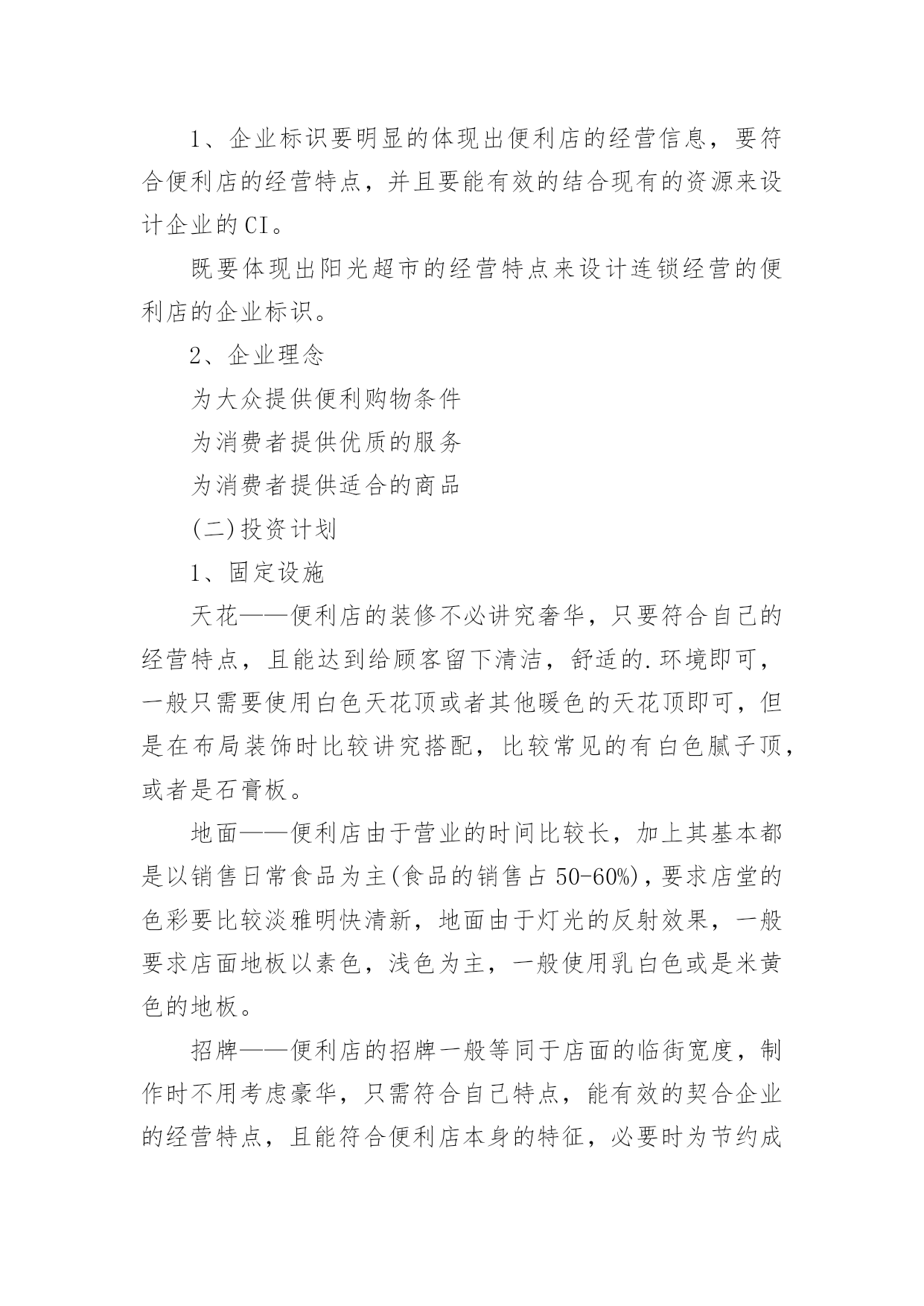 1、企业标识要明显的体现出便利店的经营信息，要符合便利店的经营特点，并且要能有效的结合现有的资源来设计企业的CI。

既要体现出阳光超市的经营特点来设计连锁经营的便利店的企业标识。

2、企业理念

为大众提供便利购物条件

为消费者提供优质的服务

为消费者提供适合的商品

(二)投资计划

1、固定设施

天花——便利店的装修不必讲究奢华，只要符合自己的经营特点，且能达到给顾客留下清洁，舒适的.环境即可，一般只需要使用白色天花顶或者其他暖色的天花顶即可，但是在布局装饰时比较讲究搭配，比较常见的有白色腻子顶，或者是石膏板。

地面——便利店由于营业的时间比较长，加上其基本都是以销售日常食品为主(食品的销售占50-60%)，要求店堂的色彩要比较淡雅明快清新，地面由于灯光的反射效果，一般要求店面地板以素色，浅色为主，一般使用乳白色或是米黄色的地板。

招牌——便利店的招牌一般等同于店面的临街宽度，制作时不用考虑豪华，只需符合自己特点，能有效的契合企业的经营特点，且能符合便利店本身的特征，必要时为节约成